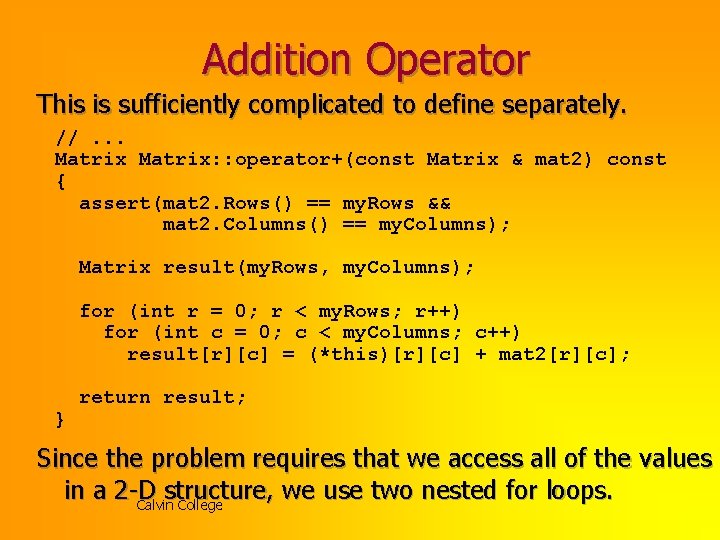 Addition Operator

This is sufficiently complicated to define separately.

// ...
Matrix Matrix::operator+(const Matrix & mat2) const
{
  assert(mat2.Rows() == myRows &&
         mat2.Columns() == myColumns);

  Matrix result(myRows, myColumns);

  for (int r = 0; r < myRows; r++)
    for (int c = 0; c < myColumns; c++)
      result[r][c] = (*this)[r][c] + mat2[r][c];

  return result;
}

Since the problem requires that we access all of the values in a 2-D structure, we use two nested for loops.

Calvin College